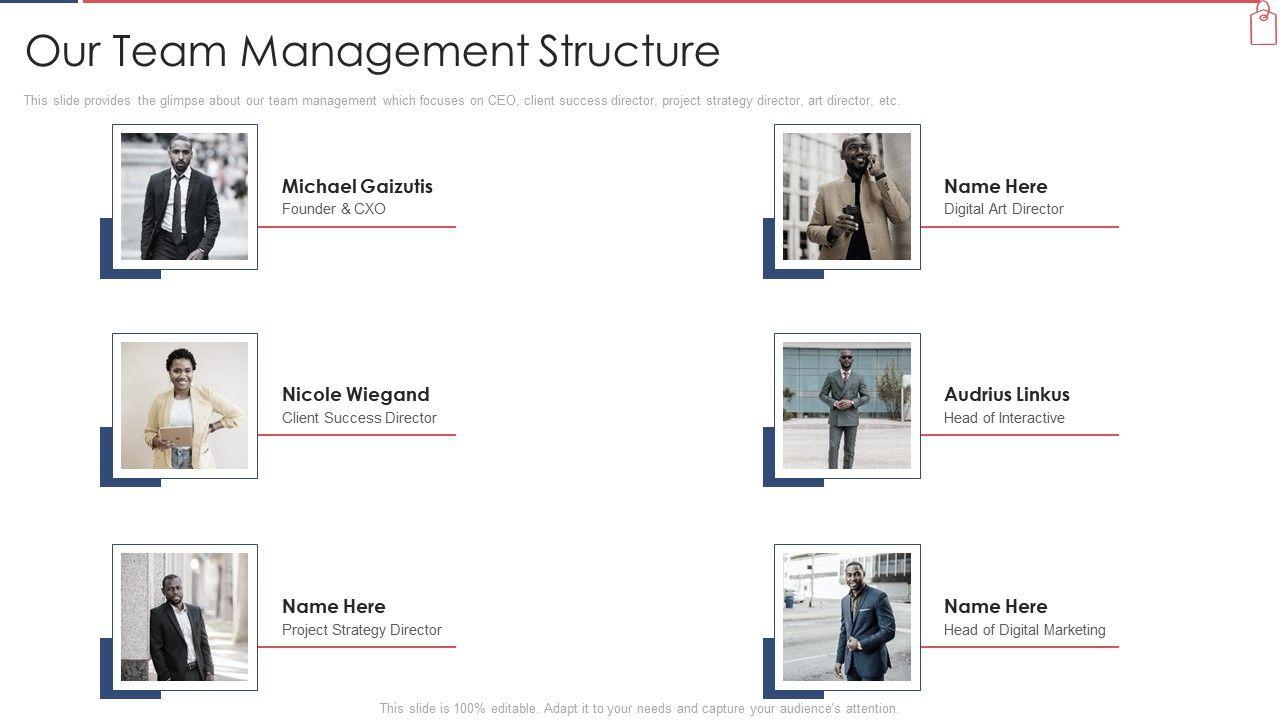 Our Team Management Structure

This slide provides the glimpse about our team management which focuses on CEO, client success director, project strategy director, art director, etc.

Michael Gaizutis
Founder & CXO

Nicole Wiegand
Client Success Director

Name Here
Project Strategy Director

Name Here
Digital Art Director

Audrius Linkus
Head of Interactive

Name Here
Head of Digital Marketing

This slide is 100% editable. Adapt it to your needs and capture your audience's attention.